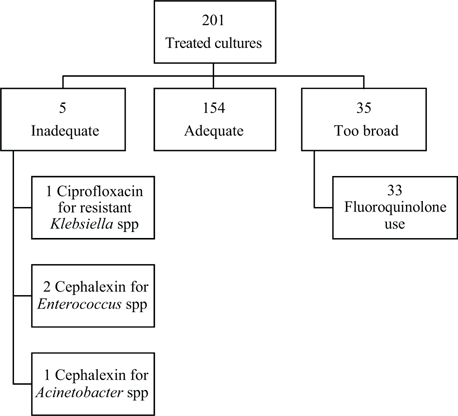 201
Treated cultures

5
Inadequate

154
Adequate

35
Too broad

1 Ciprofloxacin for resistant Klebsiella spp

2 Cephalexin for Enterococcus spp

1 Cephalexin for Acinetobacter spp

33
Fluoroquinolone use